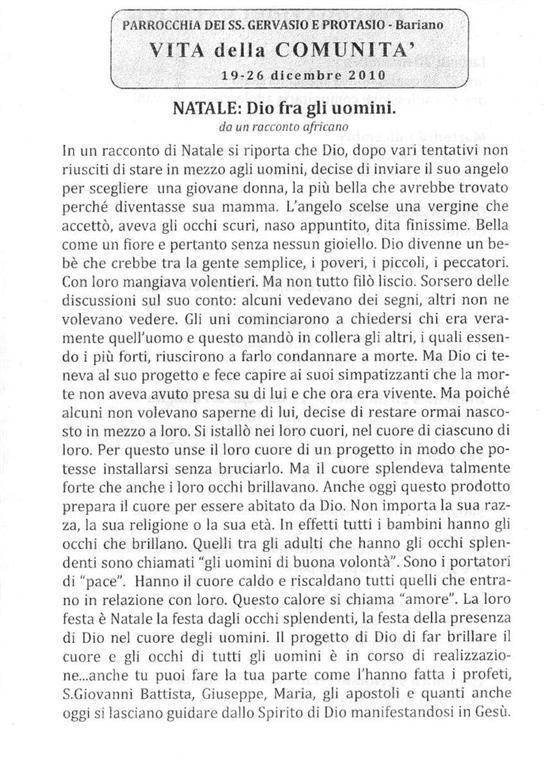 PARROCCHIA DEI SS. GERVASIO E PROTASIO - Bariano
VITA della COMUNITA'
19-26 dicembre 2010

NATALE: Dio fra gli uomini.
da un racconto africano

In un racconto di Natale si riporta che Dio, dopo vari tentativi non riusciti di stare in mezzo agli uomini, decise di inviare il suo angelo per scegliere una giovane donna, la più bella che avrebbe trovato perché diventasse sua mamma. L'angelo scelse una vergine che accettò, aveva gli occhi scuri, naso appuntito, dita finissime. Bella come un fiore e pertanto senza nessun gioiello. Dio divenne un bebè che crebbe tra la gente semplice, i poveri, i piccoli, i peccatori. Con loro mangiava volentieri. Ma non tutto filò liscio. Sorsero delle discussioni sul suo conto: alcuni vedevano dei segni, altri non ne volevano vedere. Gli uni cominciarono a chiedersi chi era veramente quell'uomo e questo mandò in collera gli altri, i quali essendo i più forti, riuscirono a farlo condannare a morte. Ma Dio ci teneva al suo progetto e fece capire ai suoi simpatizzanti che la morte non aveva avuto presa su di lui e che ora era vivente. Ma poiché alcuni non volevano saperne di lui, decise di restare ormai nascosto in mezzo a loro. Si istallò nei loro cuori, nel cuore di ciascuno di loro. Per questo unse il loro cuore di un progetto in modo che potesse installarsi senza bruciarlo. Ma il cuore splendeva talmente forte che anche i loro occhi brillavano. Anche oggi questo prodotto prepara il cuore per essere abitato da Dio. Non importa la sua razza, la sua religione o la sua età. In effetti tutti i bambini hanno gli occhi che brillano. Quelli tra gli adulti che hanno gli occhi splendenti sono chiamati "gli uomini di buona volontà". Sono i portatori di "pace". Hanno il cuore caldo e riscaldano tutti quelli che entrano in relazione con loro. Questo calore si chiama "amore". La loro festa è Natale la festa dagli occhi splendenti, la festa della presenza di Dio nel cuore degli uomini. Il progetto di Dio di far brillare il cuore e gli occhi di tutti gli uomini è in corso di realizzazione...anche tu puoi fare la tua parte come l'hanno fatta i profeti, S.Giovanni Battista, Giuseppe, Maria, gli apostoli e quanti anche oggi si lasciano guidare dallo Spirito di Dio manifestandosi in Gesù.